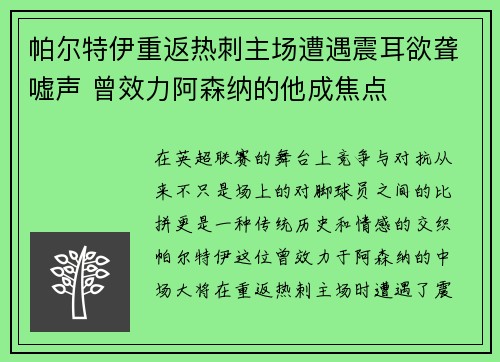 帕尔特伊重返热刺主场遭遇震耳欲聋嘘声 曾效力阿森纳的他成焦点

在英超联赛的舞台上竞争与对抗从来不只是场上的对脚球员之间的比拼更是一种传统历史和情感的交织帕尔特伊这位曾效力于阿森纳的中场大将在重返热刺主场时遭遇了震